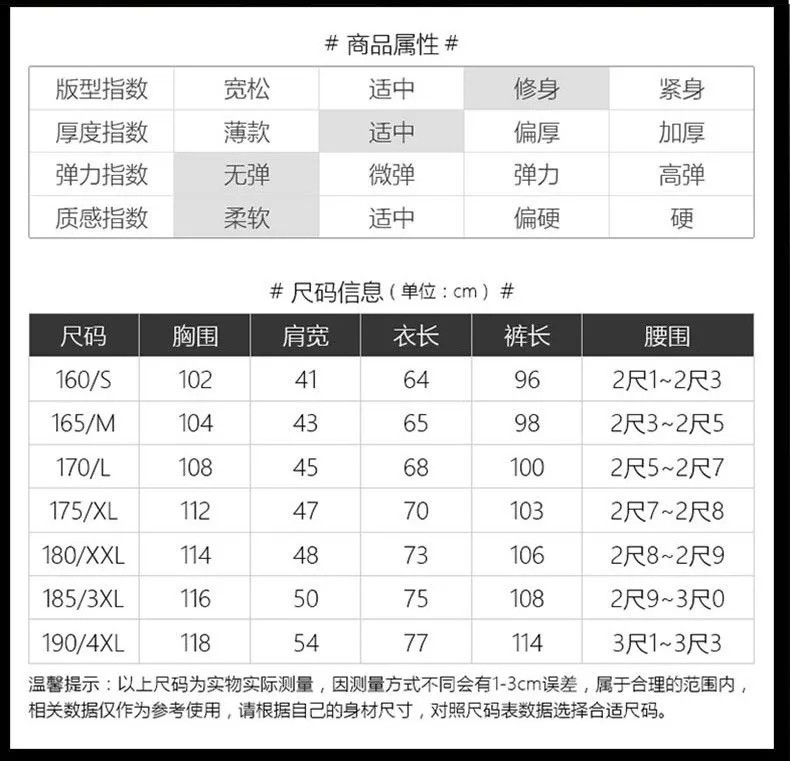 # 商品属性 #

| 版型指数 | 宽松 | 适中 | 修身 | 紧身 |
|---|---|---|---|---|
| 厚度指数 | 薄款 | 适中 | 偏厚 | 加厚 |
| 弹力指数 | 无弹 | 微弹 | 弹力 | 高弹 |
| 质感指数 | 柔软 | 适中 | 偏硬 | 硬 |

# 尺码信息（单位：cm）#

| 尺码 | 胸围 | 肩宽 | 衣长 | 裤长 | 腰围 |
|---|---|---|---|---|---|
| 160/S | 102 | 41 | 64 | 96 | 2尺1~2尺3 |
| 165/M | 104 | 43 | 65 | 98 | 2尺3~2尺5 |
| 170/L | 108 | 45 | 68 | 100 | 2尺5~2尺7 |
| 175/XL | 112 | 47 | 70 | 103 | 2尺7~2尺8 |
| 180/XXL | 114 | 48 | 73 | 106 | 2尺8~2尺9 |
| 185/3XL | 116 | 50 | 75 | 108 | 2尺9~3尺0 |
| 190/4XL | 118 | 54 | 77 | 114 | 3尺1~3尺3 |

温馨提示：以上尺码为实物实际测量，因测量方式不同会有1-3cm误差，属于合理的范围内，相关数据仅作为参考使用，请根据自己的身材尺寸，对照尺码表数据选择合适尺码。